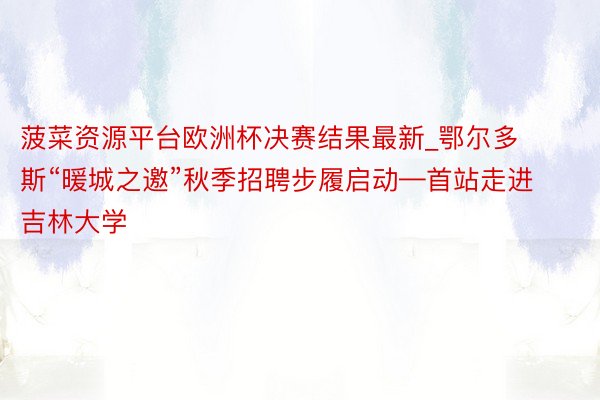 菠菜资源平台欧洲杯决赛结果最新_鄂尔多斯“暖城之邀”秋季招聘步履启动—首站走进吉林大学